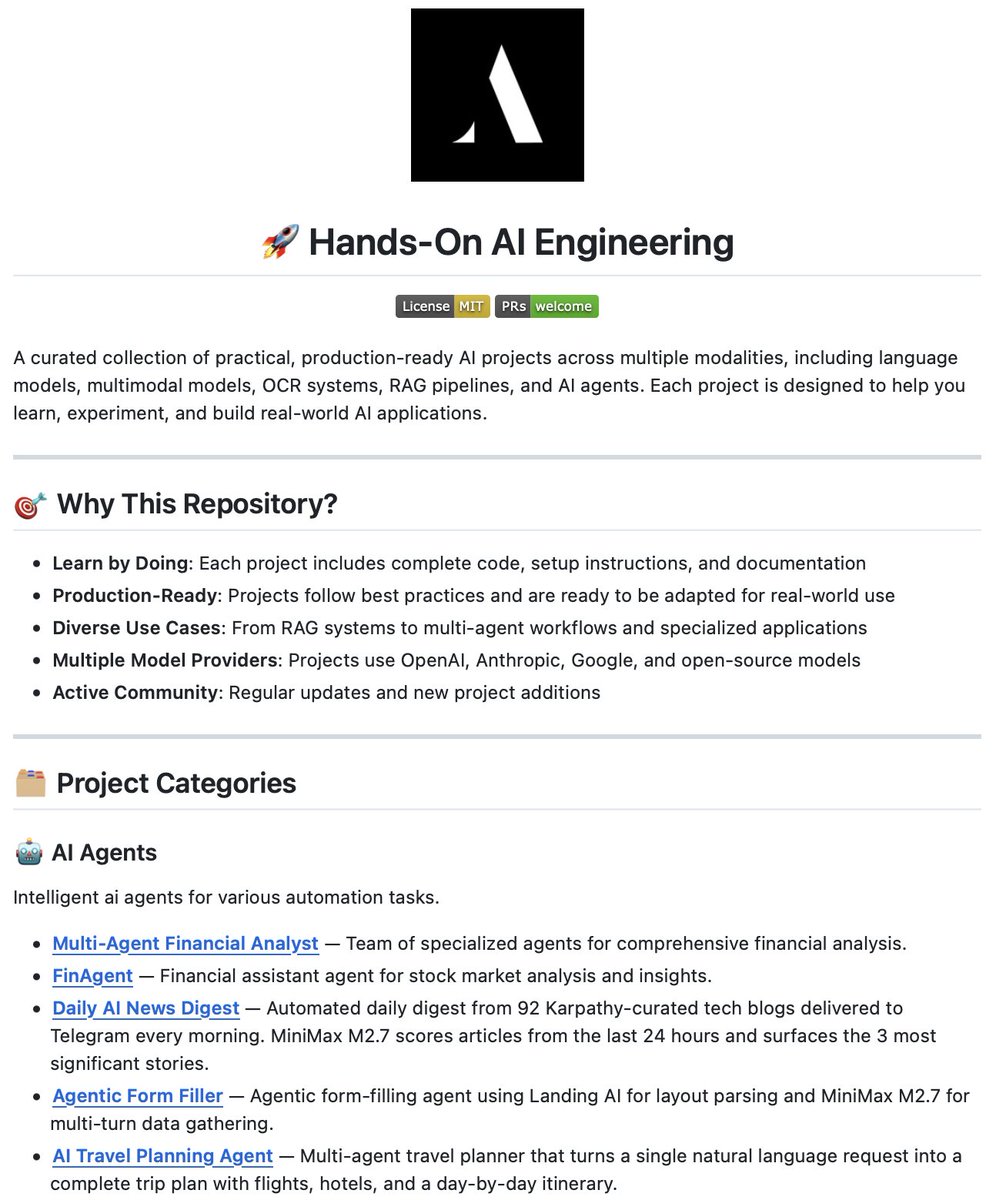 🚀 Hands-On AI Engineering

License MIT PRs welcome

A curated collection of practical, production-ready AI projects across multiple modalities, including language models, multimodal models, OCR systems, RAG pipelines, and AI agents. Each project is designed to help you learn, experiment, and build real-world AI applications.

🎯 Why This Repository?

- **Learn by Doing**: Each project includes complete code, setup instructions, and documentation
- **Production-Ready**: Projects follow best practices and are ready to be adapted for real-world use
- **Diverse Use Cases**: From RAG systems to multi-agent workflows and specialized applications
- **Multiple Model Providers**: Projects use OpenAI, Anthropic, Google, and open-source models
- **Active Community**: Regular updates and new project additions

🗂️ Project Categories

🤖 AI Agents

Intelligent ai agents for various automation tasks.

- Multi-Agent Financial Analyst — Team of specialized agents for comprehensive financial analysis.
- FinAgent — Financial assistant agent for stock market analysis and insights.
- Daily AI News Digest — Automated daily digest from 92 Karpathy-curated tech blogs delivered to Telegram every morning. MiniMax M2.7 scores articles from the last 24 hours and surfaces the 3 most significant stories.
- Agentic Form Filler — Agentic form-filling agent using Landing AI for layout parsing and MiniMax M2.7 for multi-turn data gathering.
- AI Travel Planning Agent — Multi-agent travel planner that turns a single natural language request into a complete trip plan with flights, hotels, and a day-by-day itinerary.